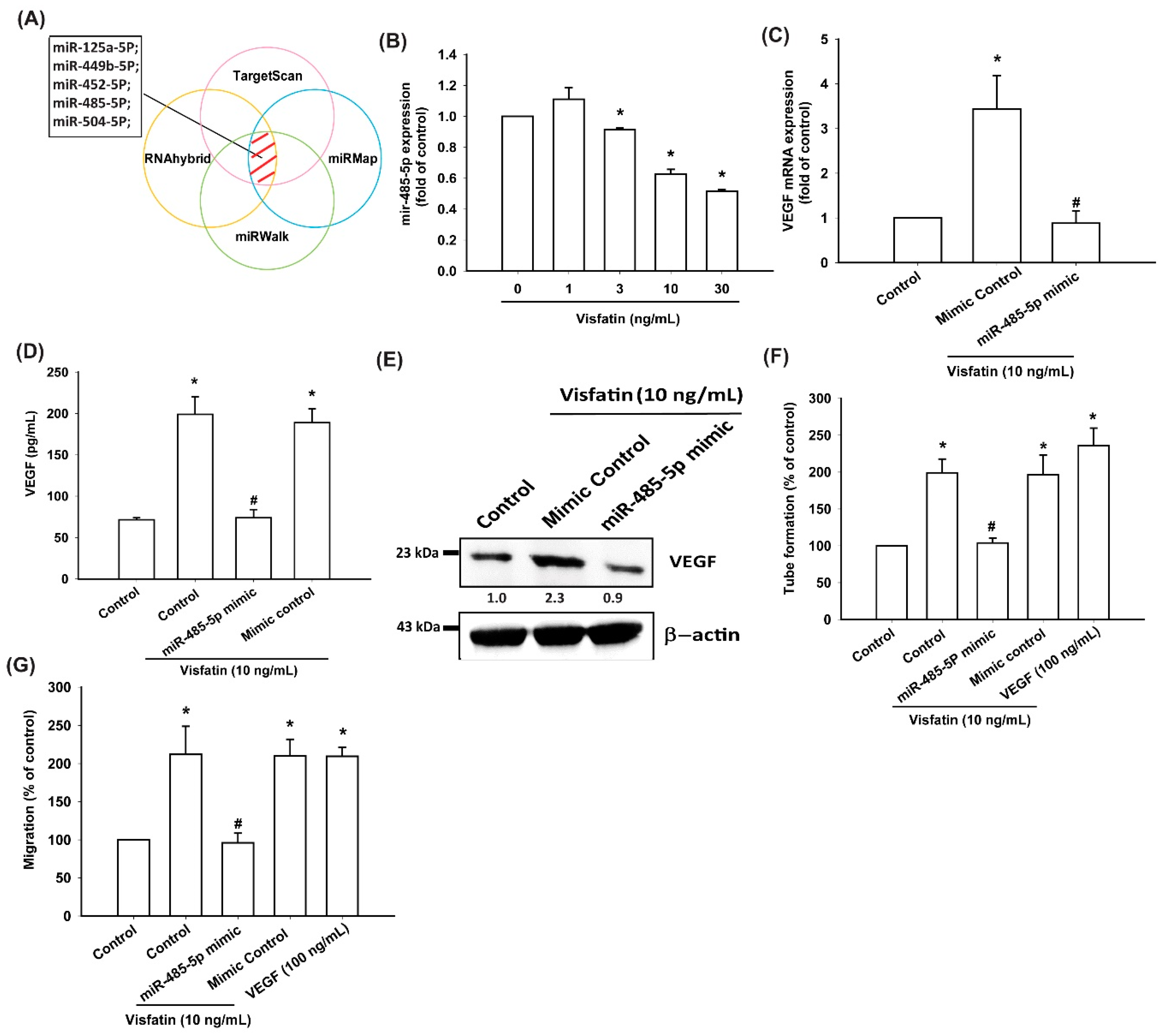 (A)

miR-125a-5P;
miR-449b-5P;
miR-452-5P;
miR-485-5P;
miR-504-5P;

TargetScan
RNAhybrid
miRMap
miRWalk

(B)

mir-485-5p expression (fold of control)

1.4
1.2
1.0
0.8
0.6
0.4
0.2
0.0

*
*
*

0 1 3 10 30

Visfatin (ng/mL)

(C)

VEGF mRNA expression (fold of control)

5
4
3
2
1
0

*
#

Control
Mimic Control
miR-485-5p mimic

Visfatin (10 ng/mL)

(D)

VEGF (pg/mL)

250
200
150
100
50
0

*
#
*

Control
Control
miR-485-5p mimic
Mimic control

Visfatin (10 ng/mL)

(E)

Visfatin (10 ng/mL)

Control
Mimic Control
miR-485-5p mimic

23 kDa
VEGF
1.0 2.3 0.9
43 kDa
β−actin

(F)

Tube formation (% of control)

300
250
200
150
100
50
0

*
#
*
*

Control
Control
miR-485-5P mimic
Mimic control
VEGF (100 ng/mL)

Visfatin (10 ng/mL)

(G)

Migration (% of control)

300
250
200
150
100
50
0

*
#
*
*

Control
Control
miR-485-5p mimic
Mimic Control
VEGF (100 ng/mL)

Visfatin (10 ng/mL)